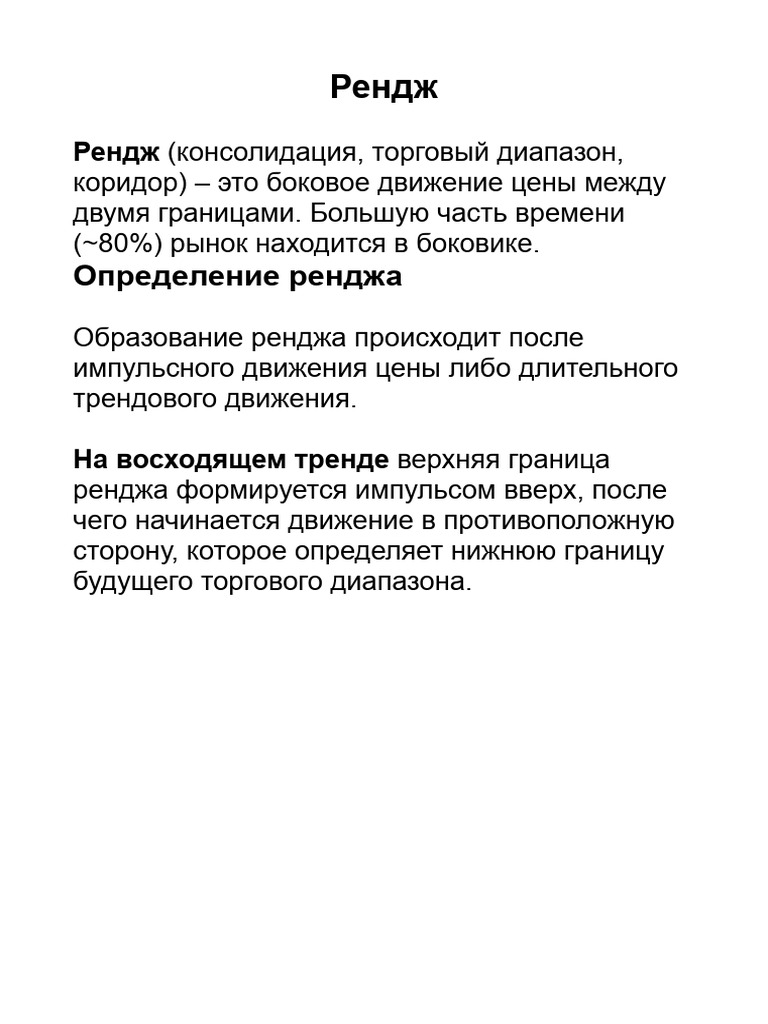 Рендж

Рендж (консолидация, торговый диапазон, коридор) – это боковое движение цены между двумя границами. Большую часть времени (~80%) рынок находится в боковике.

Определение ренджа

Образование ренджа происходит после импульсного движения цены либо длительного трендового движения.

На восходящем тренде верхняя граница ренджа формируется импульсом вверх, после чего начинается движение в противоположную сторону, которое определяет нижнюю границу будущего торгового диапазона.